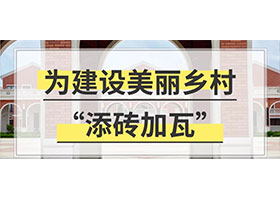 为建设美丽乡村

“添砖加瓦”